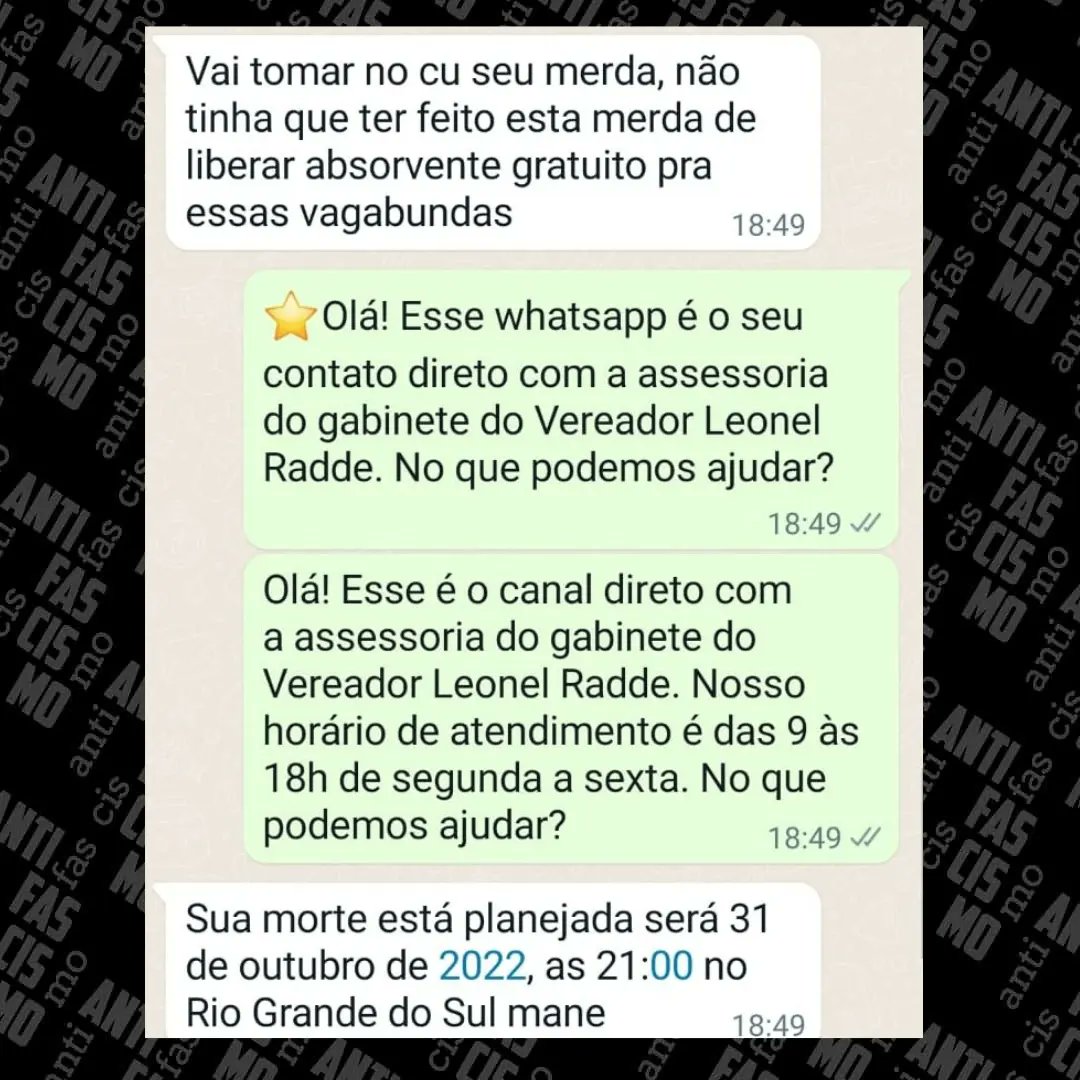 Vai tomar no cu seu merda, não tinha que ter feito esta merda de liberar absorvente gratuito pra essas vagabundas
18:49

⭐Olá! Esse whatsapp é o seu contato direto com a assessoria do gabinete do Vereador Leonel Radde. No que podemos ajudar?
18:49

Olá! Esse é o canal direto com a assessoria do gabinete do Vereador Leonel Radde. Nosso horário de atendimento é das 9 às 18h de segunda a sexta. No que podemos ajudar?
18:49

Sua morte está planejada será 31 de outubro de 2022, as 21:00 no Rio Grande do Sul mane
18:49

ANTI FAS CIS MO
anti fas cis mo